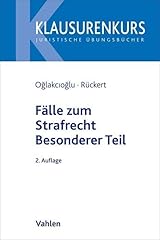 KLAUSURENKURS
JURISTISCHE ÜBUNGSBÜCHER

Oğlakcıoğlu · Rückert

Fälle zum Strafrecht Besonderer Teil

2. Auflage

Vahlen